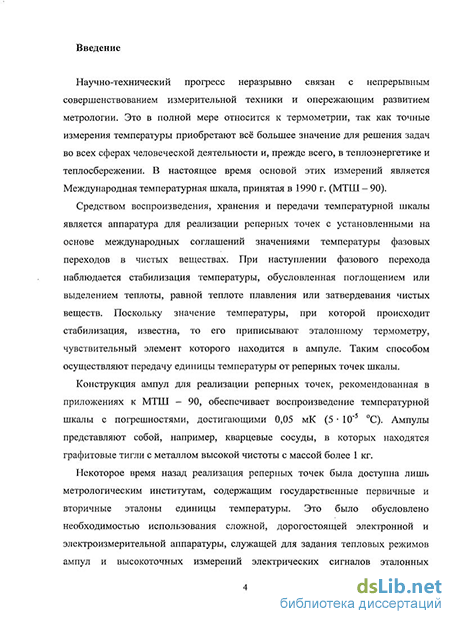 Введение

Научно-технический прогресс неразрывно связан с непрерывным совершенствованием измерительной техники и опережающим развитием метрологии. Это в полной мере относится к термометрии, так как точные измерения температуры приобретают всё большее значение для решения задач во всех сферах человеческой деятельности и, прежде всего, в теплоэнергетике и теплосбережении. В настоящее время основой этих измерений является Международная температурная шкала, принятая в 1990 г. (МТШ – 90).

Средством воспроизведения, хранения и передачи температурной шкалы является аппаратура для реализации реперных точек с установленными на основе международных соглашений значениями температуры фазовых переходов в чистых веществах. При наступлении фазового перехода наблюдается стабилизация температуры, обусловленная поглощением или выделением теплоты, равной теплоте плавления или затвердевания чистых веществ. Поскольку значение температуры, при которой происходит стабилизация, известна, то его приписывают эталонному термометру, чувствительный элемент которого находится в ампуле. Таким способом осуществляют передачу единицы температуры от реперных точек шкалы.

Конструкция ампул для реализации реперных точек, рекомендованная в приложениях к МТШ – 90, обеспечивает воспроизведение температурной шкалы с погрешностями, достигающими 0,05 мК ($5 \cdot 10^{-5}$ °С). Ампулы представляют собой, например, кварцевые сосуды, в которых находятся графитовые тигли с металлом высокой чистоты с массой более 1 кг.

Некоторое время назад реализация реперных точек была доступна лишь метрологическим институтам, содержащим государственные первичные и вторичные эталоны единицы температуры. Это было обусловлено необходимостью использования сложной, дорогостоящей электронной и электроизмерительной аппаратуры, служащей для задания тепловых режимов ампул и высокоточных измерений электрических сигналов эталонных

4

dsLib.net
библиотека диссертаций